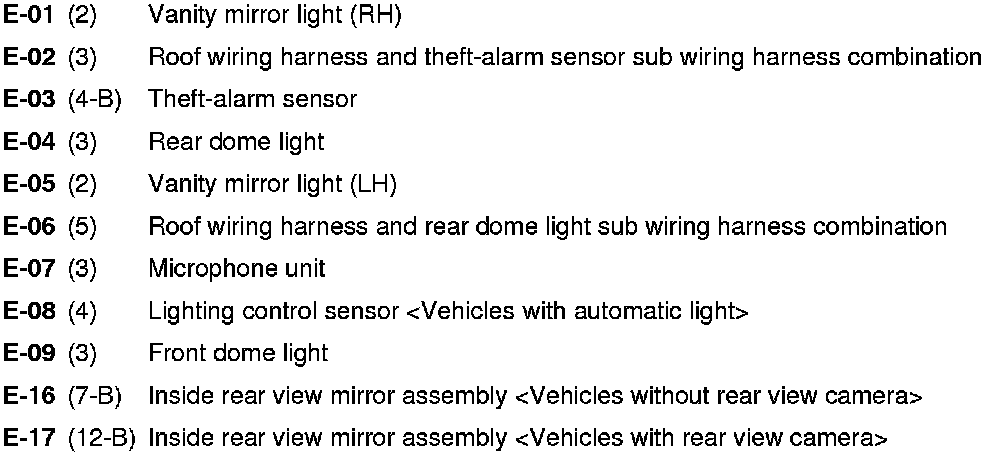 E-01 (2) Vanity mirror light (RH)

E-02 (3) Roof wiring harness and theft-alarm sensor sub wiring harness combination

E-03 (4-B) Theft-alarm sensor

E-04 (3) Rear dome light

E-05 (2) Vanity mirror light (LH)

E-06 (5) Roof wiring harness and rear dome light sub wiring harness combination

E-07 (3) Microphone unit

E-08 (4) Lighting control sensor <Vehicles with automatic light>

E-09 (3) Front dome light

E-16 (7-B) Inside rear view mirror assembly <Vehicles without rear view camera>

E-17 (12-B) Inside rear view mirror assembly <Vehicles with rear view camera>